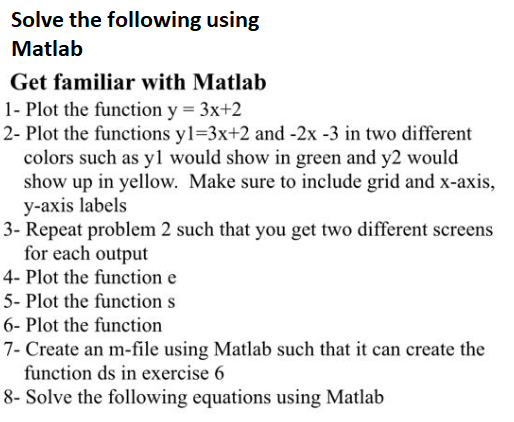 Solve the following using Matlab

Get familiar with Matlab

1- Plot the function y = 3x+2

2- Plot the functions y1=3x+2 and -2x -3 in two different colors such as y1 would show in green and y2 would show up in yellow. Make sure to include grid and x-axis, y-axis labels

3- Repeat problem 2 such that you get two different screens for each output

4- Plot the function e

5- Plot the function s

6- Plot the function

7- Create an m-file using Matlab such that it can create the function ds in exercise 6

8- Solve the following equations using Matlab